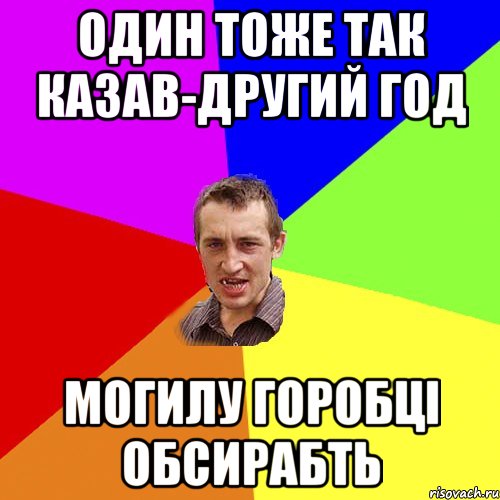 ОДИН ТОЖЕ ТАК КАЗАВ-ДРУГИЙ ГОД

МОГИЛУ ГОРОБЦІ ОБСИРАБТЬ

risovach.ru